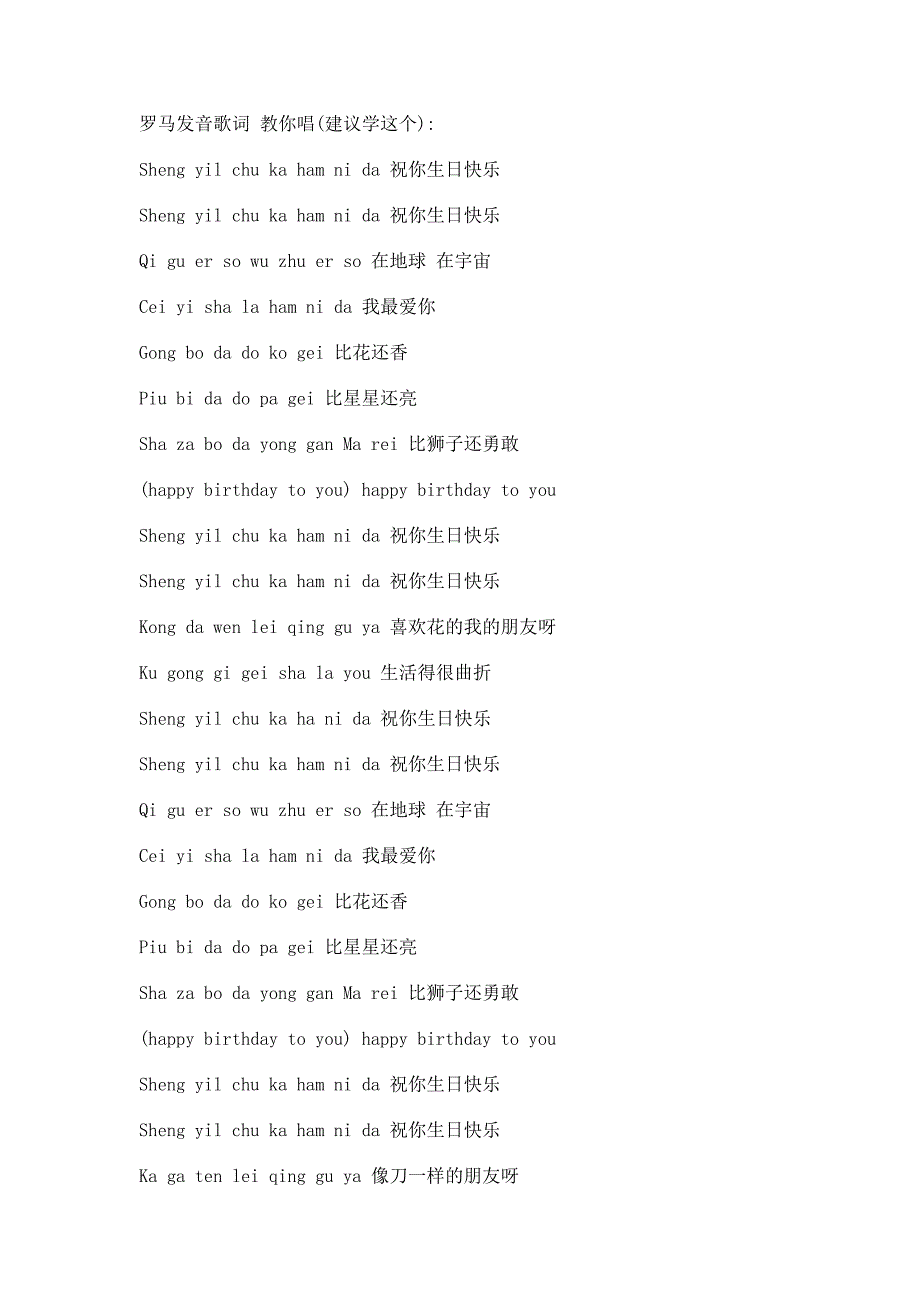 罗马发音歌词 教你唱(建议学这个):

Sheng yil chu ka ham ni da 祝你生日快乐

Sheng yil chu ka ham ni da 祝你生日快乐

Qi gu er so wu zhu er so 在地球 在宇宙

Cei yi sha la ham ni da 我最爱你

Gong bo da do ko gei 比花还香

Piu bi da do pa gei 比星星还亮

Sha za bo da yong gan Ma rei 比狮子还勇敢

(happy birthday to you) happy birthday to you

Sheng yil chu ka ham ni da 祝你生日快乐

Sheng yil chu ka ham ni da 祝你生日快乐

Kong da wen lei qing gu ya 喜欢花的我的朋友呀

Ku gong gi gei sha la you 生活得很曲折

Sheng yil chu ka ha ni da 祝你生日快乐

Sheng yil chu ka ham ni da 祝你生日快乐

Qi gu er so wu zhu er so 在地球 在宇宙

Cei yi sha la ham ni da 我最爱你

Gong bo da do ko gei 比花还香

Piu bi da do pa gei 比星星还亮

Sha za bo da yong gan Ma rei 比狮子还勇敢

(happy birthday to you) happy birthday to you

Sheng yil chu ka ham ni da 祝你生日快乐

Sheng yil chu ka ham ni da 祝你生日快乐

Ka ga ten lei qing gu ya 像刀一样的朋友呀